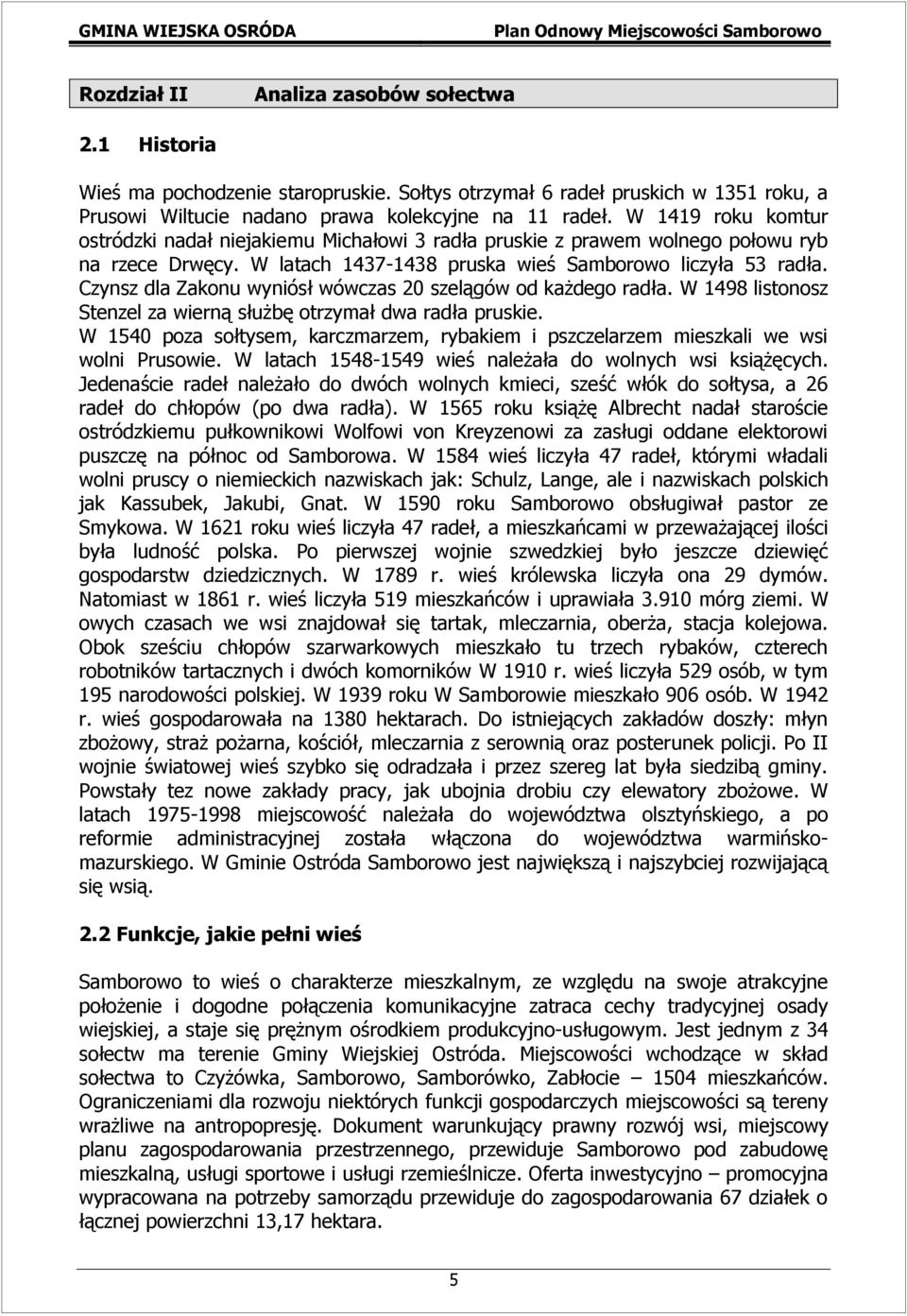 GMINA WIEJSKA OSRÓDA Plan Odnowy Miejscowości Samborowo

Rozdział II Analiza zasobów sołectwa

2.1 Historia

Wieś ma pochodzenie staropruskie. Sołtys otrzymał 6 radeł pruskich w 1351 roku, a Prusowi Wiltucie nadano prawa kolekcyjne na 11 radeł. W 1419 roku komtur ostródzki nadał niejakiemu Michałowi 3 radła pruskie z prawem wolnego połowu ryb na rzece Drwęcy. W latach 1437-1438 pruska wieś Samborowo liczyła 53 radła. Czynsz dla Zakonu wyniósł wówczas 20 szelągów od każdego radła. W 1498 listonosz Stenzel za wierną służbę otrzymał dwa radła pruskie.
W 1540 poza sołtysem, karczmarzem, rybakiem i pszczelarzem mieszkali we wsi wolni Prusowie. W latach 1548-1549 wieś należała do wolnych wsi książęcych. Jedenaście radeł należało do dwóch wolnych kmieci, sześć włók do sołtysa, a 26 radeł do chłopów (po dwa radła). W 1565 roku książę Albrecht nadał staroście ostródzkiemu pułkownikowi Wolfowi von Kreyzenowi za zasługi oddane elektorowi puszczę na północ od Samborowa. W 1584 wieś liczyła 47 radeł, którymi władali wolni pruscy o niemieckich nazwiskach jak: Schulz, Lange, ale i nazwiskach polskich jak Kassubek, Jakubi, Gnat. W 1590 roku Samborowo obsługiwał pastor ze Smykowa. W 1621 roku wieś liczyła 47 radeł, a mieszkańcami w przeważającej ilości była ludność polska. Po pierwszej wojnie szwedzkiej było jeszcze dziewięć gospodarstw dziedzicznych. W 1789 r. wieś królewska liczyła ona 29 dymów. Natomiast w 1861 r. wieś liczyła 519 mieszkańców i uprawiała 3.910 mórg ziemi. W owych czasach we wsi znajdował się tartak, mleczarnia, oberża, stacja kolejowa. Obok sześciu chłopów szarwarkowych mieszkało tu trzech rybaków, czterech robotników tartacznych i dwóch komorników W 1910 r. wieś liczyła 529 osób, w tym 195 narodowości polskiej. W 1939 roku W Samborowie mieszkało 906 osób. W 1942 r. wieś gospodarowała na 1380 hektarach. Do istniejących zakładów doszły: młyn zbożowy, straż pożarna, kościół, mleczarnia z serownią oraz posterunek policji. Po II wojnie światowej wieś szybko się odradzała i przez szereg lat była siedzibą gminy. Powstały tez nowe zakłady pracy, jak ubojnia drobiu czy elewatory zbożowe. W latach 1975-1998 miejscowość należała do województwa olsztyńskiego, a po reformie administracyjnej została włączona do województwa warmińsko-mazurskiego. W Gminie Ostróda Samborowo jest największą i najszybciej rozwijającą się wsią.

2.2 Funkcje, jakie pełni wieś

Samborowo to wieś o charakterze mieszkalnym, ze względu na swoje atrakcyjne położenie i dogodne połączenia komunikacyjne zatraca cechy tradycyjnej osady wiejskiej, a staje się prężnym ośrodkiem produkcyjno-usługowym. Jest jednym z 34 sołectw ma terenie Gminy Wiejskiej Ostróda. Miejscowości wchodzące w skład sołectwa to Czyżówka, Samborowo, Samborówko, Zabłocie – 1504 mieszkańców. Ograniczeniami dla rozwoju niektórych funkcji gospodarczych miejscowości są tereny wrażliwe na antropopresję. Dokument warunkujący prawny rozwój wsi, miejscowy planu zagospodarowania przestrzennego, przewiduje Samborowo pod zabudowę mieszkalną, usługi sportowe i usługi rzemieślnicze. Oferta inwestycyjno – promocyjna wypracowana na potrzeby samorządu przewiduje do zagospodarowania 67 działek o łącznej powierzchni 13,17 hektara.

5